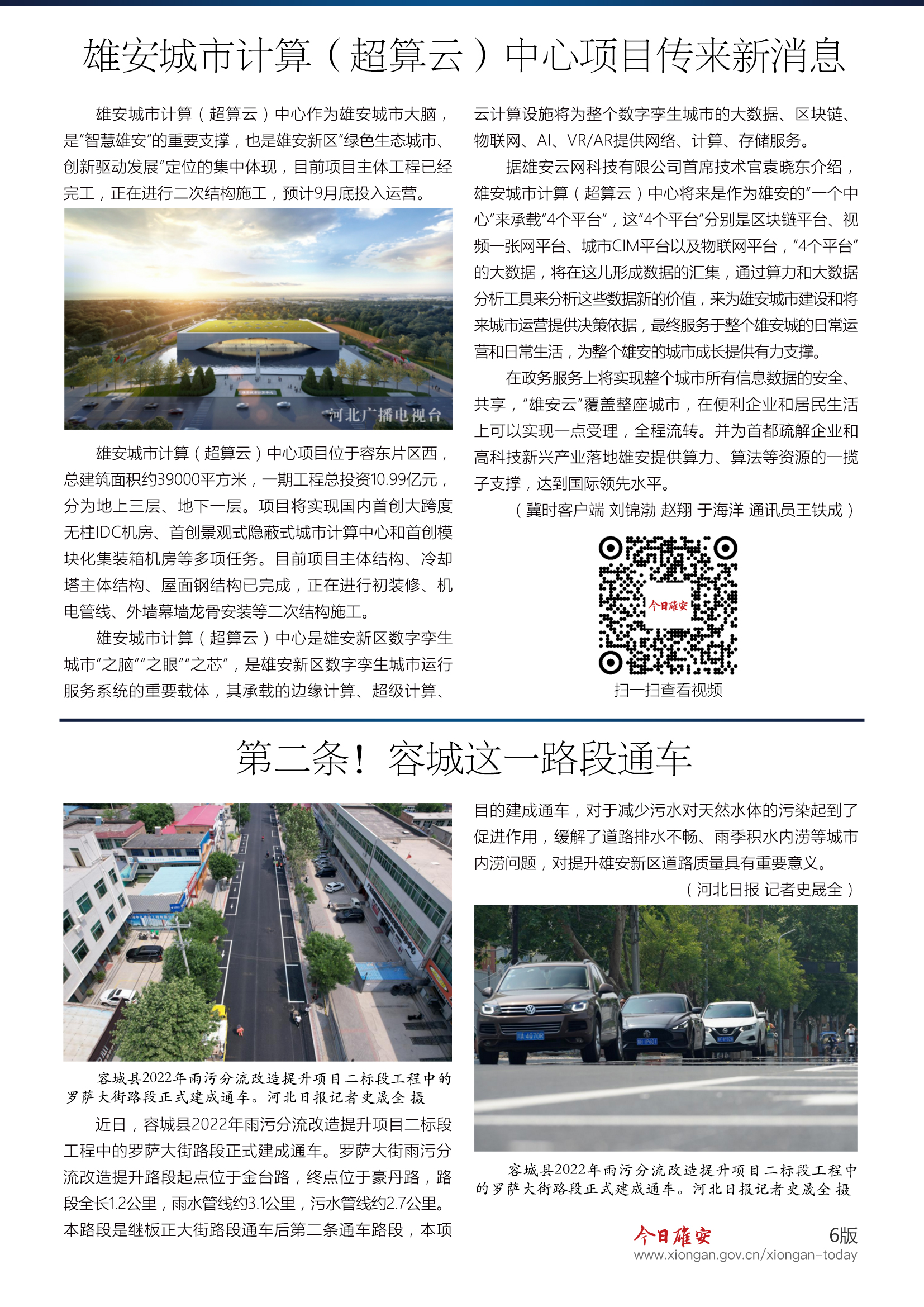 雄安城市计算（超算云）中心项目传来新消息

雄安城市计算（超算云）中心作为雄安城市大脑，是“智慧雄安”的重要支撑，也是雄安新区“绿色生态城市、创新驱动发展”定位的集中体现，目前项目主体工程已经完工，正在进行二次结构施工，预计9月底投入运营。

河北广播电视台

雄安城市计算（超算云）中心项目位于容东片区西，总建筑面积约39000平方米，一期工程总投资10.99亿元，分为地上三层、地下一层。项目将实现国内首创大跨度无柱IDC机房、首创景观式隐蔽式城市计算中心和首创模块化集装箱机房等多项任务。目前项目主体结构、冷却塔主体结构、屋面钢结构已完成，正在进行初装修、机电管线、外墙幕墙龙骨安装等二次结构施工。

雄安城市计算（超算云）中心是雄安新区数字孪生城市“之脑”“之眼”“之芯”，是雄安新区数字孪生城市运行服务系统的重要载体，其承载的边缘计算、超级计算、云计算设施将为整个数字孪生城市的大数据、区块链、物联网、AI、VR/AR提供网络、计算、存储服务。

据雄安云网科技有限公司首席技术官袁晓东介绍，雄安城市计算（超算云）中心将来是作为雄安的“一个中心”来承载“4个平台”，这“4个平台”分别是区块链平台、视频一张网平台、城市CIM平台以及物联网平台，“4个平台”的大数据，将在这儿形成数据的汇集，通过算力和大数据分析工具来分析这些数据新的价值，来为雄安城市建设和将来城市运营提供决策依据，最终服务于整个雄安城的日常运营和日常生活，为整个雄安的城市成长提供有力支撑。

在政务服务上将实现整个城市所有信息数据的安全、共享，“雄安云”覆盖整座城市，在便利企业和居民生活上可以实现一点受理，全程流转。并为首都疏解企业和高科技新兴产业落地雄安提供算力、算法等资源的一揽子支撑，达到国际领先水平。

（冀时客户端 刘锦渤 赵翔 于海洋 通讯员王铁成）

今日雄安

扫一扫查看视频

第二条！容城这一路段通车

容城县2022年雨污分流改造提升项目二标段工程中的罗萨大街路段正式建成通车。河北日报记者史晟全 摄

近日，容城县2022年雨污分流改造提升项目二标段工程中的罗萨大街路段正式建成通车。罗萨大街雨污分流改造提升路段起点位于金台路，终点位于豪丹路，路段全长1.2公里，雨水管线约3.1公里，污水管线约2.7公里。本路段是继板正大街路段通车后第二条通车路段，本项目的建成通车，对于减少污水对天然水体的污染起到了促进作用，缓解了道路排水不畅、雨季积水内涝等城市内涝问题，对提升雄安新区道路质量具有重要意义。

（河北日报 记者史晟全）

容城县2022年雨污分流改造提升项目二标段工程中的罗萨大街路段正式建成通车。河北日报记者史晟全 摄

今日雄安 6版
www.xiongan.gov.cn/xiongan-today